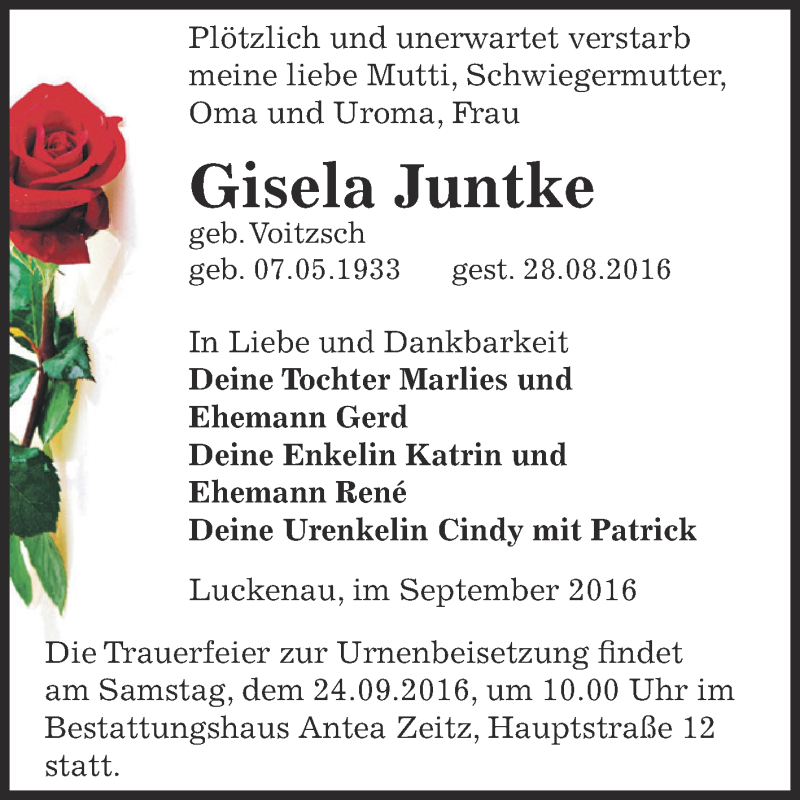 Plötzlich und unerwartet verstarb meine liebe Mutti, Schwiegermutter, Oma und Uroma, Frau

Gisela Juntke
geb. Voitzsch
geb. 07.05.1933 gest. 28.08.2016

In Liebe und Dankbarkeit
Deine Tochter Marlies und Ehemann Gerd
Deine Enkelin Katrin und Ehemann René
Deine Urenkelin Cindy mit Patrick

Luckenau, im September 2016

Die Trauerfeier zur Urnenbeisetzung findet am Samstag, dem 24.09.2016, um 10.00 Uhr im Bestattungshaus Antea Zeitz, Hauptstraße 12 statt.